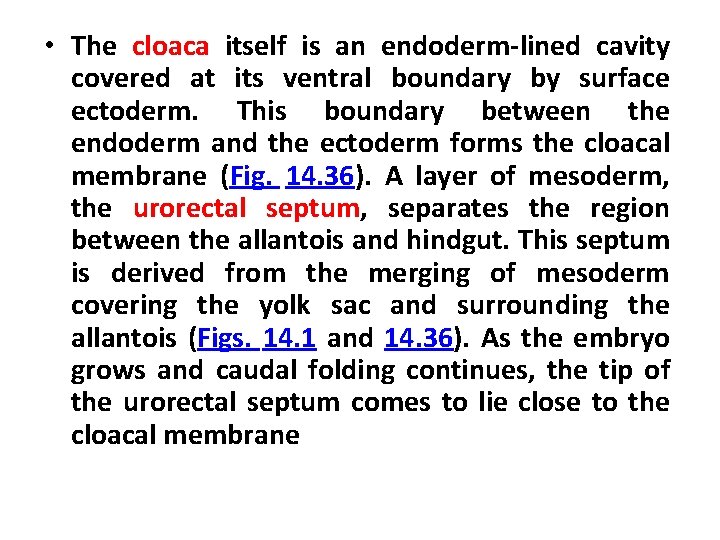 • The cloaca itself is an endoderm-lined cavity covered at its ventral boundary by surface ectoderm. This boundary between the endoderm and the ectoderm forms the cloacal membrane (Fig. 14.36). A layer of mesoderm, the urorectal septum, separates the region between the allantois and hindgut. This septum is derived from the merging of mesoderm covering the yolk sac and surrounding the allantois (Figs. 14.1 and 14.36). As the embryo grows and caudal folding continues, the tip of the urorectal septum comes to lie close to the cloacal membrane